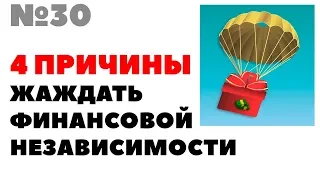 №30

4 ПРИЧИНЫ
ЖАЖДАТЬ
ФИНАНСОВОЙ
НЕЗАВИСИМОСТИ